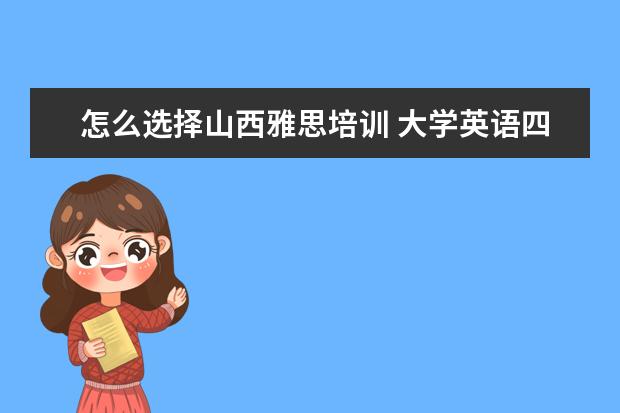 怎么选择山西雅思培训 大学英语四